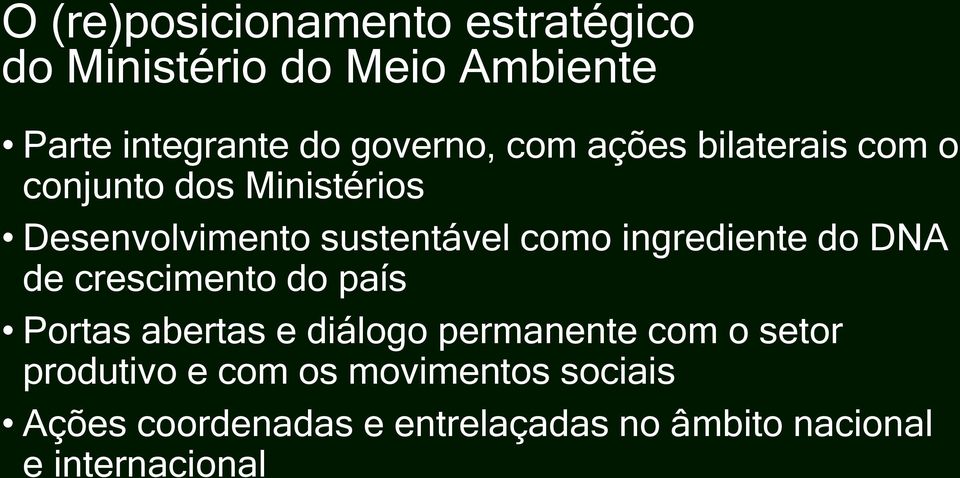 O (re)posicionamento estratégico do Ministério do Meio Ambiente

• Parte integrante do governo, com ações bilaterais com o conjunto dos Ministérios

• Desenvolvimento sustentável como ingrediente do DNA de crescimento do país

• Portas abertas e diálogo permanente com o setor produtivo e com os movimentos sociais

• Ações coordenadas e entrelaçadas no âmbito nacional e internacional